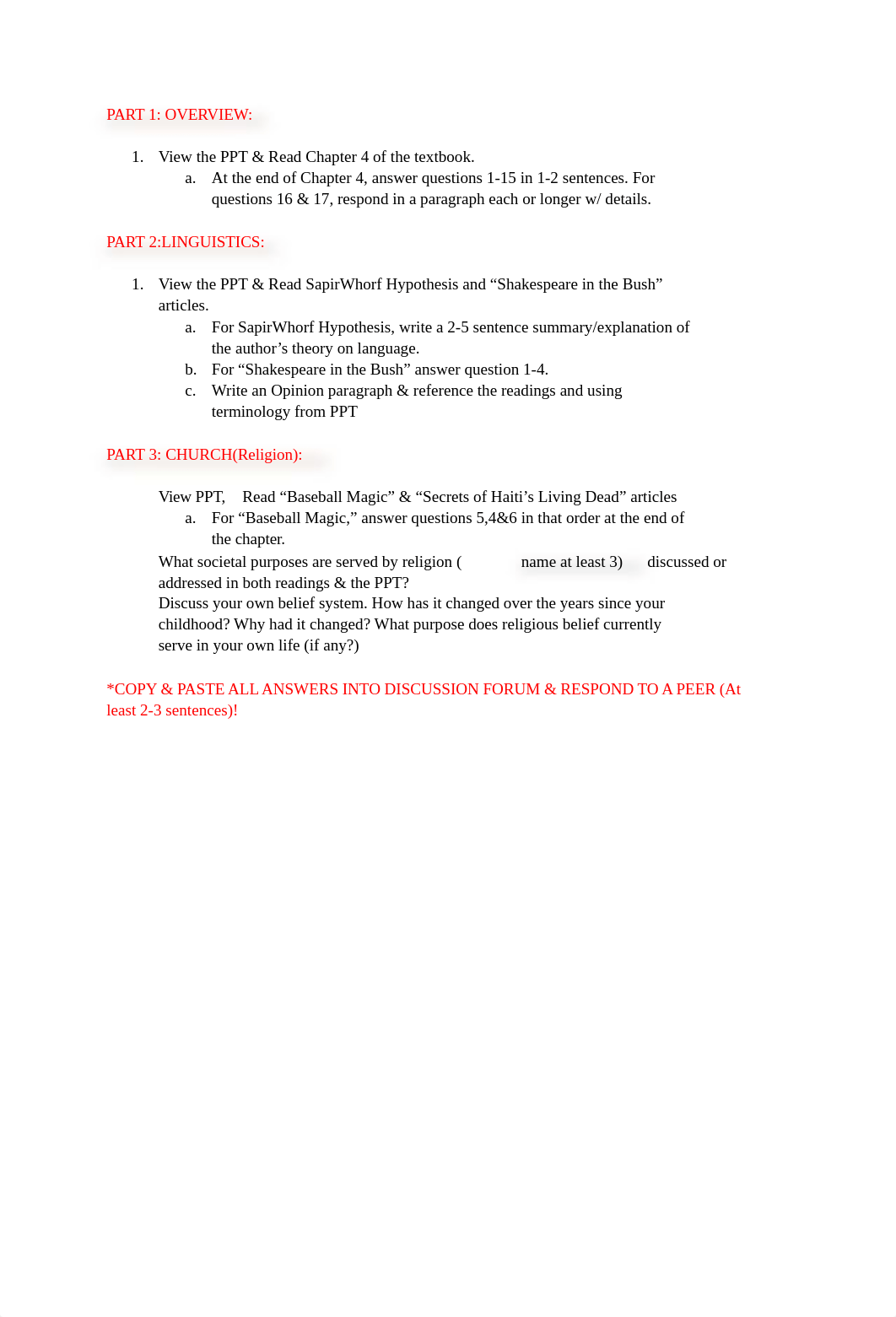 PART 1: OVERVIEW:

1. View the PPT & Read Chapter 4 of the textbook.
   a. At the end of Chapter 4, answer questions 1-15 in 1-2 sentences. For questions 16 & 17, respond in a paragraph each or longer w/ details.

PART 2:LINGUISTICS:

1. View the PPT & Read SapirWhorf Hypothesis and “Shakespeare in the Bush” articles.
   a. For SapirWhorf Hypothesis, write a 2-5 sentence summary/explanation of the author’s theory on language.
   b. For “Shakespeare in the Bush” answer question 1-4.
   c. Write an Opinion paragraph & reference the readings and using terminology from PPT

PART 3: CHURCH(Religion):

View PPT, Read “Baseball Magic” & “Secrets of Haiti’s Living Dead” articles
   a. For “Baseball Magic,” answer questions 5,4&6 in that order at the end of the chapter.
What societal purposes are served by religion ( name at least 3) discussed or addressed in both readings & the PPT?
Discuss your own belief system. How has it changed over the years since your childhood? Why had it changed? What purpose does religious belief currently serve in your own life (if any?)

*COPY & PASTE ALL ANSWERS INTO DISCUSSION FORUM & RESPOND TO A PEER (At least 2-3 sentences)!